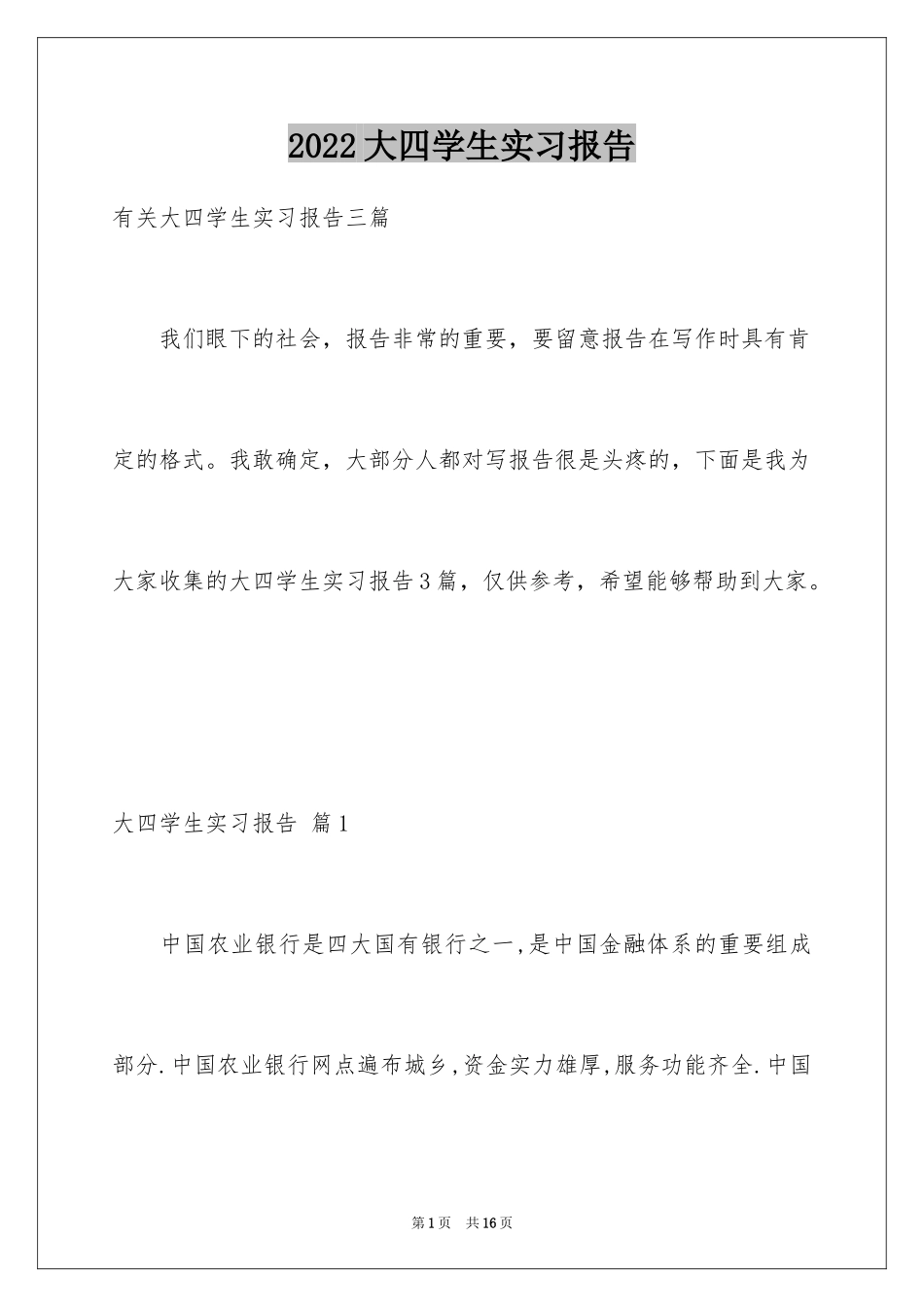 2022大四学生实习报告

有关大四学生实习报告三篇

我们眼下的社会，报告非常的重要，要留意报告在写作时具有肯定的格式。我敢确定，大部分人都对写报告很是头疼的，下面是我为大家收集的大四学生实习报告3篇，仅供参考，希望能够帮助到大家。

大四学生实习报告 篇1

中国农业银行是四大国有银行之一,是中国金融体系的重要组成部分.中国农业银行网点遍布城乡,资金实力雄厚,服务功能齐全.中国

第1页 共16页